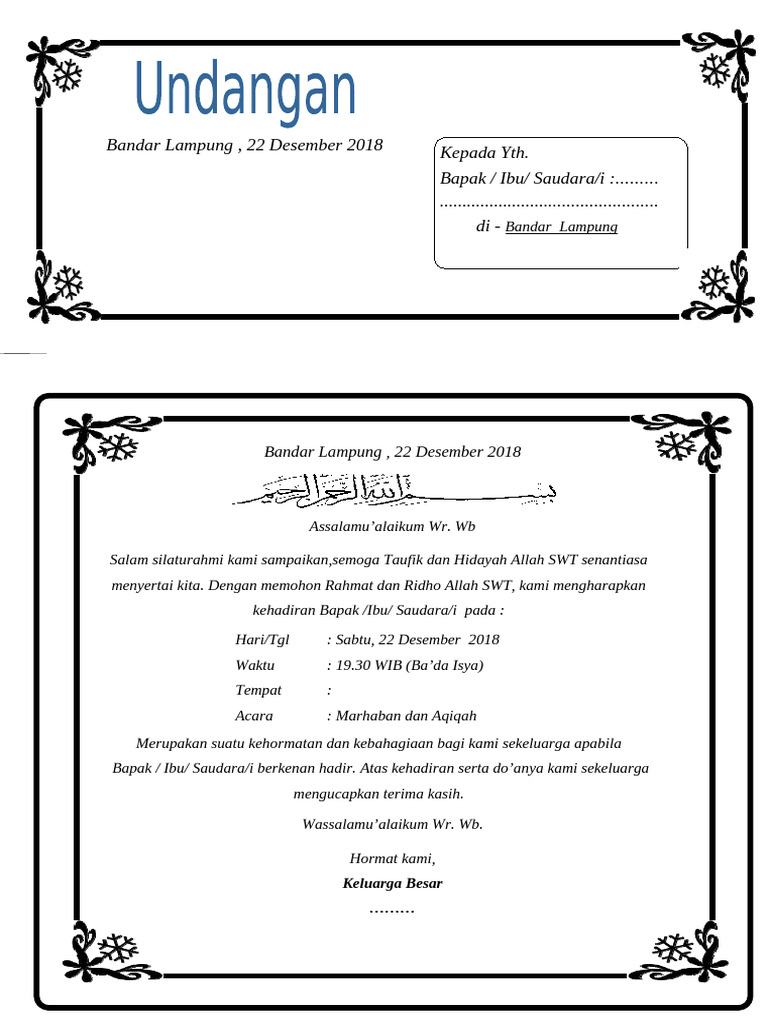 Undangan

Bandar Lampung , 22 Desember 2018

Kepada Yth.
Bapak / Ibu/ Saudara/i :.........
...............................................
di - Bandar Lampung

Bandar Lampung , 22 Desember 2018

بسم الله الرحمن الرحيم

Assalamu'alaikum Wr. Wb

Salam silaturahmi kami sampaikan,semoga Taufik dan Hidayah Allah SWT senantiasa menyertai kita. Dengan memohon Rahmat dan Ridho Allah SWT, kami mengharapkan kehadiran Bapak /Ibu/ Saudara/i pada :

Hari/Tgl : Sabtu, 22 Desember 2018
Waktu : 19.30 WIB (Ba'da Isya)
Tempat :
Acara : Marhaban dan Aqiqah

Merupakan suatu kehormatan dan kebahagiaan bagi kami sekeluarga apabila Bapak / Ibu/ Saudara/i berkenan hadir. Atas kehadiran serta do'anya kami sekeluarga mengucapkan terima kasih.

Wassalamu'alaikum Wr. Wb.

Hormat kami,
Keluarga Besar
.........